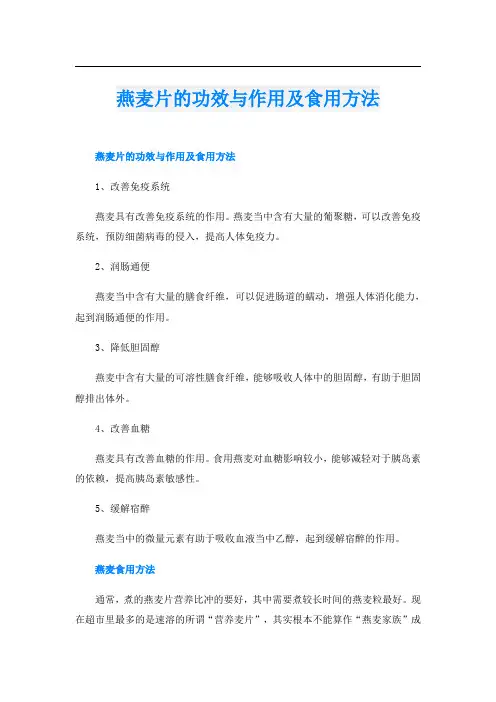 燕麦片的功效与作用及食用方法

燕麦片的功效与作用及食用方法

1、改善免疫系统

燕麦具有改善免疫系统的作用。燕麦当中含有大量的葡聚糖，可以改善免疫系统，预防细菌病毒的侵入，提高人体免疫力。

2、润肠通便

燕麦当中含有大量的膳食纤维，可以促进肠道的蠕动，增强人体消化能力，起到润肠通便的作用。

3、降低胆固醇

燕麦中含有大量的可溶性膳食纤维，能够吸收人体中的胆固醇，有助于胆固醇排出体外。

4、改善血糖

燕麦具有改善血糖的作用。食用燕麦对血糖影响较小，能够减轻对于胰岛素的依赖，提高胰岛素敏感性。

5、缓解宿醉

燕麦当中的微量元素有助于吸收血液当中乙醇，起到缓解宿醉的作用。

燕麦食用方法

通常，煮的燕麦片营养比冲的要好，其中需要煮较长时间的燕麦粒最好。现在超市里最多的是速溶的所谓“营养麦片”，其实根本不能算作“燕麦家族”成